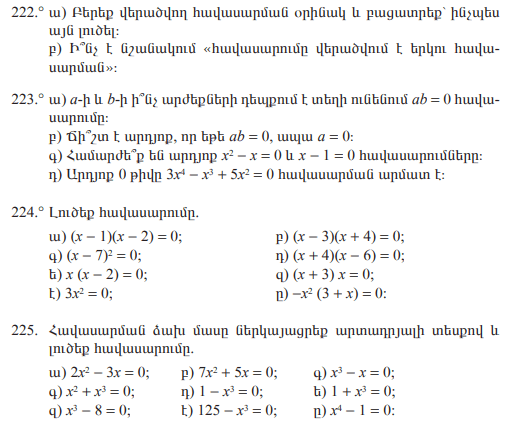 222.° ա) Բերեք վերածվող հավասարման օրինակ և բացատրեք՝ ինչպես այն լուծել:
բ) Ի՞նչ է նշանակում «հավասարումը վերածվում է երկու հավասարման»:

223.° ա) $a$-ի և $b$-ի ի՞նչ արժեքների դեպքում է տեղի ունենում $ab = 0$ հավասարումը:
բ) Ճի՞շտ է արդյոք, որ եթե $ab = 0$, ապա $a = 0$:
գ) Համարժե՞ք են արդյոք $x^2 - x = 0$ և $x - 1 = 0$ հավասարումները:
դ) Արդյոք 0 թիվը $3x^4 - x^3 + 5x^2 = 0$ հավասարման արմատ է:

224.° Լուծեք հավասարումը.

ա) $(x - 1)(x - 2) = 0$;
բ) $(x - 3)(x + 4) = 0$;
գ) $(x - 7)^2 = 0$;
դ) $(x + 4)(x - 6) = 0$;
ե) $x (x - 2) = 0$;
զ) $(x + 3) x = 0$;
է) $3x^2 = 0$;
ը) $-x^2 (3 + x) = 0$:

225. Հավասարման ձախ մասը ներկայացրեք արտադրյալի տեսքով և լուծեք հավասարումը.

ա) $2x^2 - 3x = 0$;
բ) $7x^2 + 5x = 0$;
գ) $x^3 - x = 0$;
գ) $x^2 + x^3 = 0$;
դ) $1 - x^3 = 0$;
ե) $1 + x^3 = 0$;
զ) $x^3 - 8 = 0$;
է) $125 - x^3 = 0$;
ը) $x^4 - 1 = 0$: